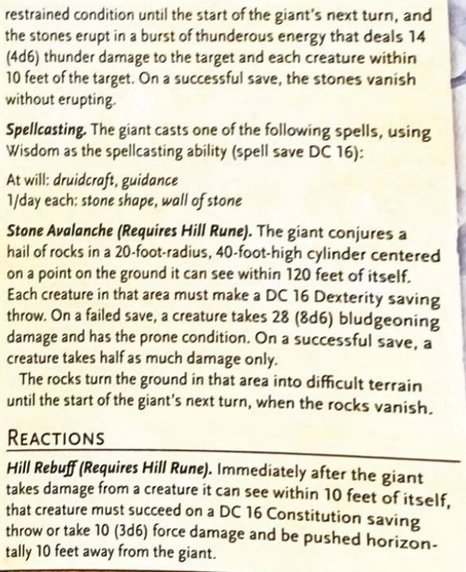 restrained condition until the start of the giant's next turn, and the stones erupt in a burst of thunderous energy that deals 14 (4d6) thunder damage to the target and each creature within 10 feet of the target. On a successful save, the stones vanish without erupting.

Spellcasting. The giant casts one of the following spells, using Wisdom as the spellcasting ability (spell save DC 16):

At will: druidcraft, guidance
1/day each: stone shape, wall of stone

Stone Avalanche (Requires Hill Rune). The giant conjures a hail of rocks in a 20-foot-radius, 40-foot-high cylinder centered on a point on the ground it can see within 120 feet of itself. Each creature in that area must make a DC 16 Dexterity saving throw. On a failed save, a creature takes 28 (8d6) bludgeoning damage and has the prone condition. On a successful save, a creature takes half as much damage only.

The rocks turn the ground in that area into difficult terrain until the start of the giant's next turn, when the rocks vanish.

REACTIONS

Hill Rebuff (Requires Hill Rune). Immediately after the giant takes damage from a creature it can see within 10 feet of itself, that creature must succeed on a DC 16 Constitution saving throw or take 10 (3d6) force damage and be pushed horizontally 10 feet away from the giant.